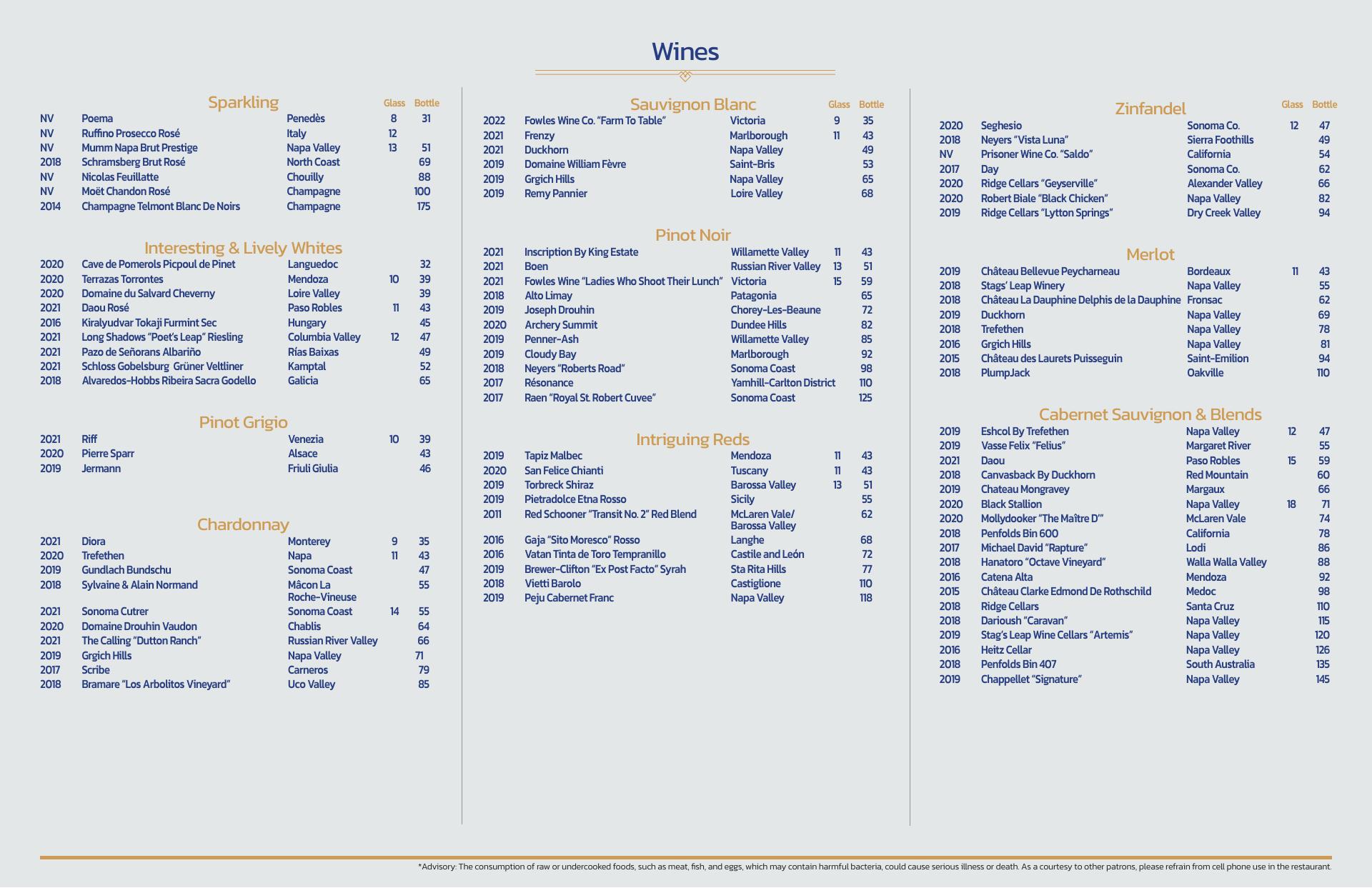 Wines

Sparkling

Glass Bottle

NV Poema Penedès 8 31
NV Ruffino Prosecco Rosé Italy 12
NV Mumm Napa Brut Prestige Napa Valley 13 51
2018 Schramsberg Brut Rosé North Coast 69
NV Nicolas Feuillatte Chouilly 88
NV Moët Chandon Rosé Champagne 100
2014 Champagne Telmont Blanc De Noirs Champagne 175

Interesting & Lively Whites

2020 Cave de Pomerols Picpoul de Pinet Languedoc 32
2020 Terrazas Torrontes Mendoza 10 39
2020 Domaine du Salvard Cheverny Loire Valley 39
2021 Daou Rosé Paso Robles 11 43
2016 Kiralyudvar Tokaji Furmint Sec Hungary 45
2021 Long Shadows "Poet's Leap" Riesling Columbia Valley 12 47
2021 Pazo de Señorans Albariño Rías Baixas 49
2021 Schloss Gobelsburg Grüner Veltliner Kamptal 52
2018 Alvaredos-Hobbs Ribeira Sacra Godello Galicia 65

Pinot Grigio

2021 Riff Venezia 10 39
2020 Pierre Sparr Alsace 43
2019 Jermann Friuli Giulia 46

Chardonnay

2021 Diora Monterey 9 35
2020 Trefethen Napa 11 43
2019 Gundlach Bundschu Sonoma Coast 47
2018 Sylvaine & Alain Normand Mâcon La Roche-Vineuse 55
2021 Sonoma Cutrer Sonoma Coast 14 55
2020 Domaine Drouhin Vaudon Chablis 64
2021 The Calling "Dutton Ranch" Russian River Valley 66
2019 Grgich Hills Napa Valley 71
2017 Scribe Carneros 79
2018 Bramare "Los Arbolitos Vineyard" Uco Valley 85

Sauvignon Blanc

Glass Bottle

2022 Fowles Wine Co. "Farm To Table" Victoria 9 35
2021 Frenzy Marlborough 11 43
2021 Duckhorn Napa Valley 49
2019 Domaine William Fèvre Saint-Bris 53
2019 Grgich Hills Napa Valley 65
2019 Remy Pannier Loire Valley 68

Pinot Noir

2021 Inscription By King Estate Willamette Valley 11 43
2021 Boen Russian River Valley 13 51
2021 Fowles Wine "Ladies Who Shoot Their Lunch" Victoria 15 59
2018 Alto Limay Patagonia 65
2019 Joseph Drouhin Chorey-Les-Beaune 72
2020 Archery Summit Dundee Hills 82
2019 Penner-Ash Willamette Valley 85
2019 Cloudy Bay Marlborough 92
2018 Neyers "Roberts Road" Sonoma Coast 98
2017 Résonance Yamhill-Carlton District 110
2017 Raen "Royal St. Robert Cuvee" Sonoma Coast 125

Intriguing Reds

2019 Tapiz Malbec Mendoza 11 43
2020 San Felice Chianti Tuscany 11 43
2019 Torbreck Shiraz Barossa Valley 13 51
2019 Pietradolce Etna Rosso Sicily 55
2011 Red Schooner "Transit No. 2" Red Blend McLaren Vale/ Barossa Valley 62
2016 Gaja "Sito Moresco" Rosso Langhe 68
2016 Vatan Tinta de Toro Tempranillo Castile and León 72
2019 Brewer-Clifton "Ex Post Facto" Syrah Sta Rita Hills 77
2018 Vietti Barolo Castiglione 110
2019 Peju Cabernet Franc Napa Valley 118

Zinfandel

Glass Bottle

2020 Seghesio Sonoma Co. 12 47
2018 Neyers "Vista Luna" Sierra Foothills 49
NV Prisoner Wine Co. "Saldo" California 54
2017 Day Sonoma Co. 62
2020 Ridge Cellars "Geyserville" Alexander Valley 66
2020 Robert Biale "Black Chicken" Napa Valley 82
2019 Ridge Cellars "Lytton Springs" Dry Creek Valley 94

Merlot

2019 Château Bellevue Peycharneau Bordeaux 11 43
2018 Stags' Leap Winery Napa Valley 55
2018 Château La Dauphine Delphis de la Dauphine Fronsac 62
2019 Duckhorn Napa Valley 69
2018 Trefethen Napa Valley 78
2016 Grgich Hills Napa Valley 81
2015 Château des Laurets Puisseguin Saint-Emilion 94
2018 PlumpJack Oakville 110

Cabernet Sauvignon & Blends

2019 Eshcol By Trefethen Napa Valley 12 47
2019 Vasse Felix "Felius" Margaret River 55
2021 Daou Paso Robles 15 59
2018 Canvasback By Duckhorn Red Mountain 60
2019 Chateau Mongravey Margaux 66
2020 Black Stallion Napa Valley 18 71
2020 Mollydooker "The Maître D'" McLaren Vale 74
2018 Penfolds Bin 600 California 78
2017 Michael David "Rapture" Lodi 86
2018 Hanatoro "Octave Vineyard" Walla Walla Valley 88
2016 Catena Alta Mendoza 92
2015 Château Clarke Edmond De Rothschild Medoc 98
2018 Ridge Cellars Santa Cruz 110
2018 Darioush "Caravan" Napa Valley 115
2019 Stag's Leap Wine Cellars "Artemis" Napa Valley 120
2016 Heitz Cellar Napa Valley 126
2018 Penfolds Bin 407 South Australia 135
2019 Chappellet "Signature" Napa Valley 145

*Advisory: The consumption of raw or undercooked foods, such as meat, fish, and eggs, which may contain harmful bacteria, could cause serious illness or death. As a courtesy to other patrons, please refrain from cell phone use in the restaurant.